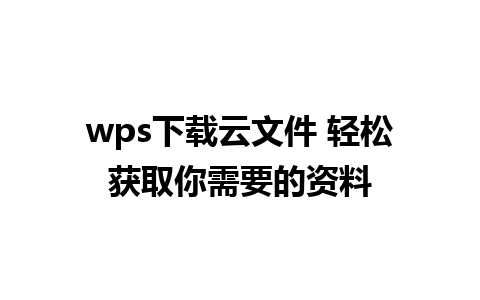 wps下载云文件 轻松获取你需要的资料